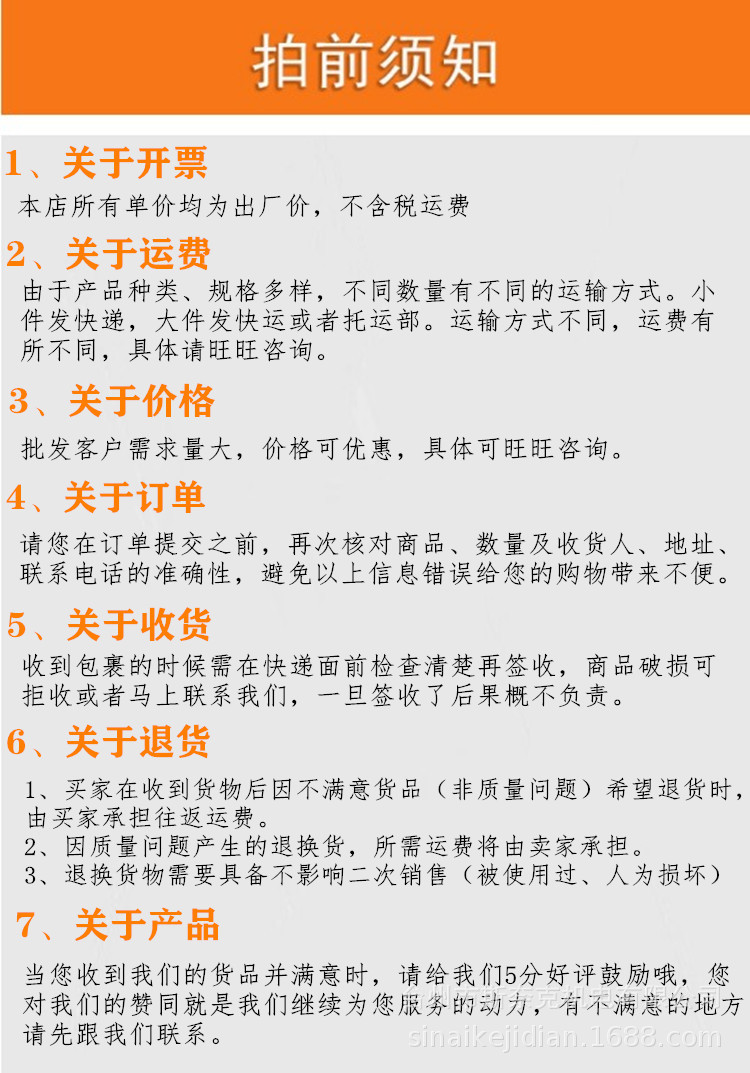 拍前须知

1、关于开票

本店所有单价均为出厂价，不含税运费

2、关于运费

由于产品种类、规格多样，不同数量有不同的运输方式。小件发快递，大件发快运或者托运部。运输方式不同，运费有所不同，具体请旺旺咨询。

3、关于价格

批发客户需求量大，价格可优惠，具体可旺旺咨询。

4、关于订单

请您在订单提交之前，再次核对商品、数量及收货人、地址、联系电话的准确性，避免以上信息错误给您的购物带来不便。

5、关于收货

收到包裹的时候需在快递面前检查清楚再签收，商品破损可拒收或者马上联系我们，一旦签收了后果概不负责。

6、关于退货

1、买家在收到货物后因不满意货品（非质量问题）希望退货时，由买家承担往返运费。
2、因质量问题产生的退换货，所需运费将由卖家承担。
3、退换货物需要具备不影响二次销售（被使用过、人为损坏）

7、关于产品

当您收到我们的货品并满意时，请给我们5分好评鼓励哦，您对我们的赞同就是我们继续为您服务的动力，有不满意的地方请先跟我们联系。

sinaikejidian.1688.com